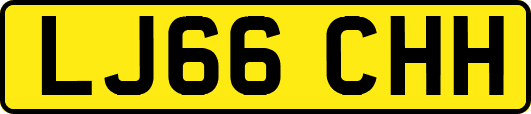 LJ66 CHH